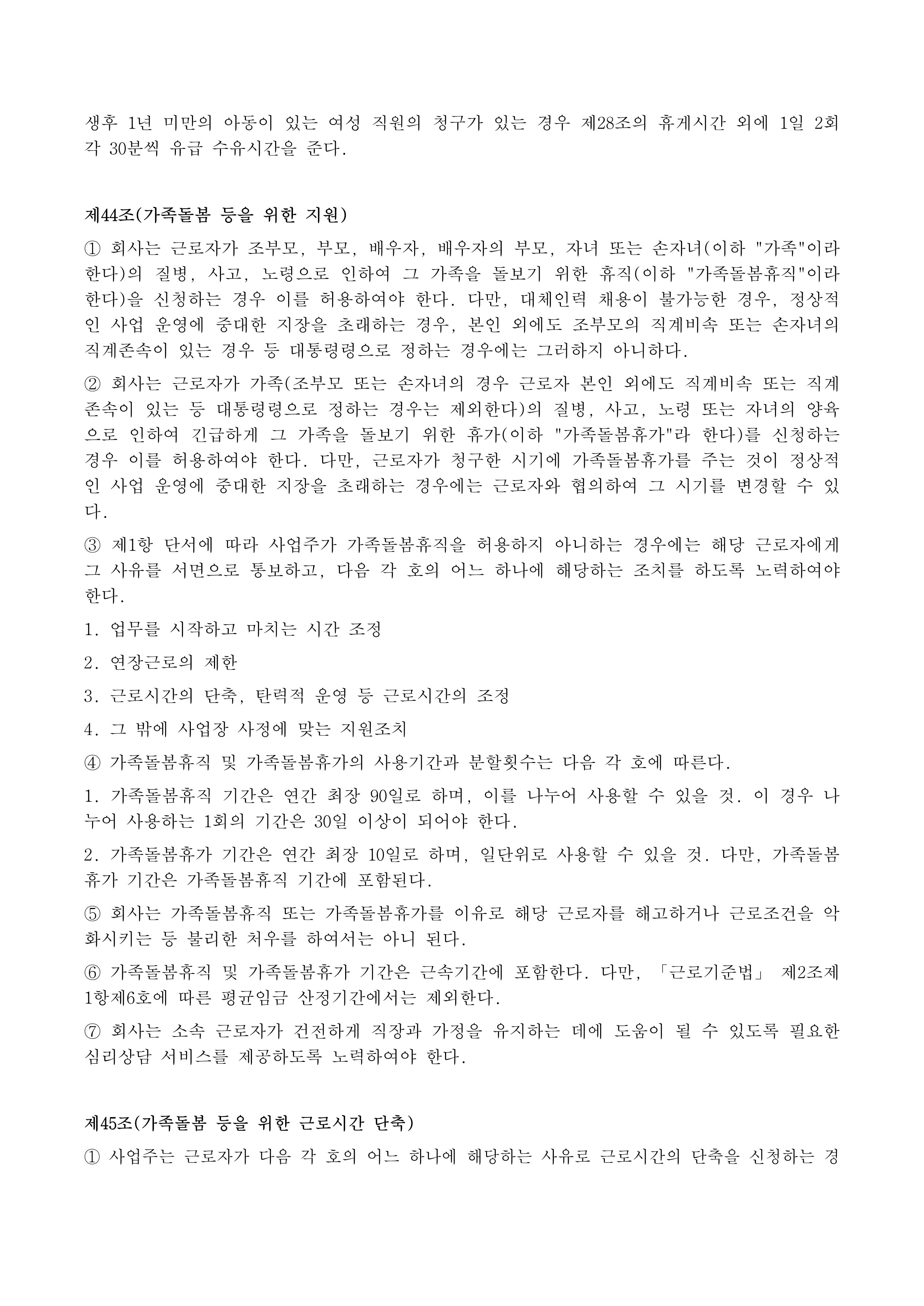 생후 1년 미만의 아동이 있는 여성 직원의 청구가 있는 경우 제28조의 휴게시간 외에 1일 2회 각 30분씩 유급 수유시간을 준다.

제44조(가족돌봄 등을 위한 지원)

① 회사는 근로자가 조부모, 부모, 배우자, 배우자의 부모, 자녀 또는 손자녀(이하 "가족"이라 한다)의 질병, 사고, 노령으로 인하여 그 가족을 돌보기 위한 휴직(이하 "가족돌봄휴직"이라 한다)을 신청하는 경우 이를 허용하여야 한다. 다만, 대체인력 채용이 불가능한 경우, 정상적인 사업 운영에 중대한 지장을 초래하는 경우, 본인 외에도 조부모의 직계비속 또는 손자녀의 직계존속이 있는 경우 등 대통령령으로 정하는 경우에는 그러하지 아니하다.

② 회사는 근로자가 가족(조부모 또는 손자녀의 경우 근로자 본인 외에도 직계비속 또는 직계존속이 있는 등 대통령령으로 정하는 경우는 제외한다)의 질병, 사고, 노령 또는 자녀의 양육으로 인하여 긴급하게 그 가족을 돌보기 위한 휴가(이하 "가족돌봄휴가"라 한다)를 신청하는 경우 이를 허용하여야 한다. 다만, 근로자가 청구한 시기에 가족돌봄휴가를 주는 것이 정상적인 사업 운영에 중대한 지장을 초래하는 경우에는 근로자와 협의하여 그 시기를 변경할 수 있다.

③ 제1항 단서에 따라 사업주가 가족돌봄휴직을 허용하지 아니하는 경우에는 해당 근로자에게 그 사유를 서면으로 통보하고, 다음 각 호의 어느 하나에 해당하는 조치를 하도록 노력하여야 한다.

1. 업무를 시작하고 마치는 시간 조정

2. 연장근로의 제한

3. 근로시간의 단축, 탄력적 운영 등 근로시간의 조정

4. 그 밖에 사업장 사정에 맞는 지원조치

④ 가족돌봄휴직 및 가족돌봄휴가의 사용기간과 분할횟수는 다음 각 호에 따른다.

1. 가족돌봄휴직 기간은 연간 최장 90일로 하며, 이를 나누어 사용할 수 있을 것. 이 경우 나누어 사용하는 1회의 기간은 30일 이상이 되어야 한다.

2. 가족돌봄휴가 기간은 연간 최장 10일로 하며, 일단위로 사용할 수 있을 것. 다만, 가족돌봄휴가 기간은 가족돌봄휴직 기간에 포함된다.

⑤ 회사는 가족돌봄휴직 또는 가족돌봄휴가를 이유로 해당 근로자를 해고하거나 근로조건을 악화시키는 등 불리한 처우를 하여서는 아니 된다.

⑥ 가족돌봄휴직 및 가족돌봄휴가 기간은 근속기간에 포함한다. 다만, 「근로기준법」 제2조제1항제6호에 따른 평균임금 산정기간에서는 제외한다.

⑦ 회사는 소속 근로자가 건전하게 직장과 가정을 유지하는 데에 도움이 될 수 있도록 필요한 심리상담 서비스를 제공하도록 노력하여야 한다.

제45조(가족돌봄 등을 위한 근로시간 단축)

① 사업주는 근로자가 다음 각 호의 어느 하나에 해당하는 사유로 근로시간의 단축을 신청하는 경